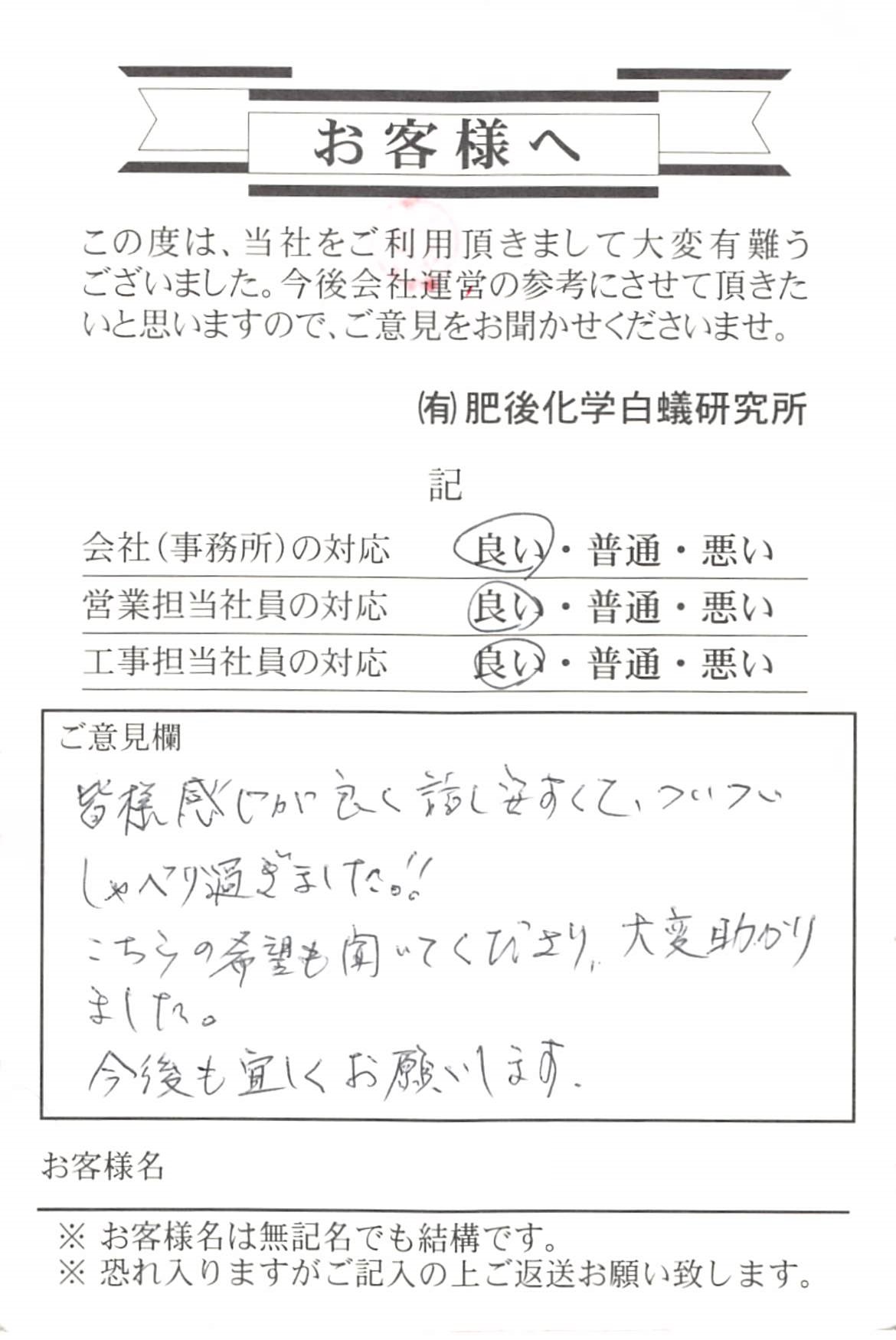 お客様へ

この度は、当社をご利用頂きまして大変有難うございました。今後会社運営の参考にさせて頂きたいと思いますので、ご意見をお聞かせくださいませ。

(有)肥後化学白蟻研究所

記

会社(事務所)の対応　良い・普通・悪い
営業担当社員の対応　良い・普通・悪い
工事担当社員の対応　良い・普通・悪い

ご意見欄
皆様感じが良く話し安すくて、ついつい
しゃべり過ぎました。!!
こちらの希望も聞いてくださり、大変助かりました。
今後も宜しくお願いします。

お客様名

※ お客様名は無記名でも結構です。
※ 恐れ入りますがご記入の上ご返送お願い致します。